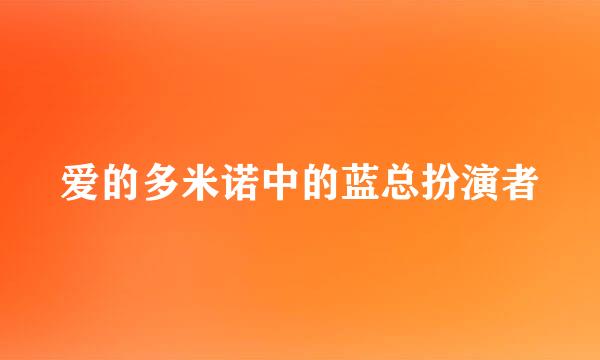 爱的多米诺中的蓝总扮演者